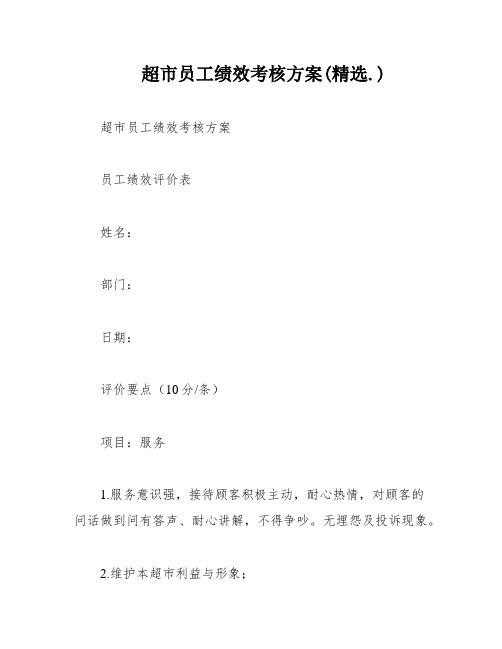 超市员工绩效考核方案(精选.)

超市员工绩效考核方案

员工绩效评价表

姓名：

部门：

日期：

评价要点（10分/条）

项目：服务

1.服务意识强，接待顾客积极主动，耐心热情，对顾客的问话做到问有答声、耐心讲解，不得争吵。无埋怨及投诉现象。

2.维护本超市利益与形象；